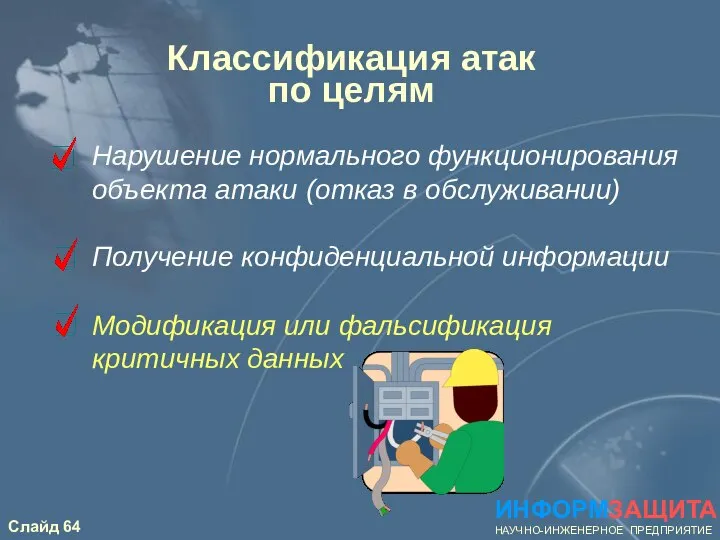 Классификация атак по целям

Нарушение нормального функционирования объекта атаки (отказ в обслуживании)

Получение конфиденциальной информации

Модификация или фальсификация критичных данных

Слайд 64

ИНФОРМЗАЩИТА
НАУЧНО-ИНЖЕНЕРНОЕ ПРЕДПРИЯТИЕ